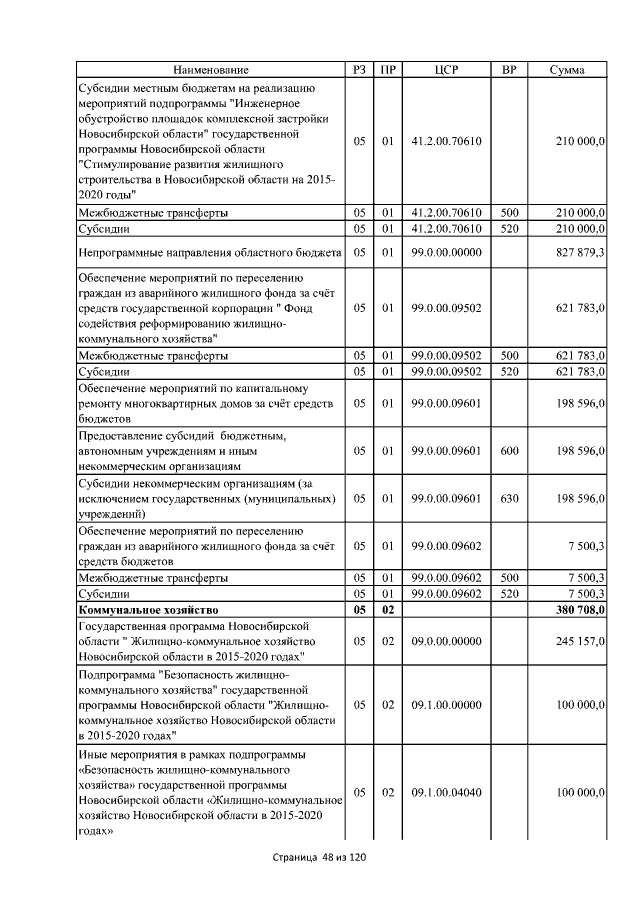 | Наименование | РЗ | ПР | ЦСР | ВР | Сумма |
|---|---|---|---|---|---|
| Субсидии местным бюджетам на реализацию мероприятий подпрограммы "Инженерное обустройство площадок комплексной застройки Новосибирской области" государственной программы Новосибирской области "Стимулирование развития жилищного строительства в Новосибирской области на 2015-2020 годы" | 05 | 01 | 41.2.00.70610 | | 210 000,0 |
| Межбюджетные трансферты | 05 | 01 | 41.2.00.70610 | 500 | 210 000,0 |
| Субсидии | 05 | 01 | 41.2.00.70610 | 520 | 210 000,0 |
| Непрограммные направления областного бюджета | 05 | 01 | 99.0.00.00000 | | 827 879,3 |
| Обеспечение мероприятий по переселению граждан из аварийного жилищного фонда за счёт средств государственной корпорации " Фонд содействия реформированию жилищно-коммунального хозяйства" | 05 | 01 | 99.0.00.09502 | | 621 783,0 |
| Межбюджетные трансферты | 05 | 01 | 99.0.00.09502 | 500 | 621 783,0 |
| Субсидии | 05 | 01 | 99.0.00.09502 | 520 | 621 783,0 |
| Обеспечение мероприятий по капитальному ремонту многоквартирных домов за счёт средств бюджетов | 05 | 01 | 99.0.00.09601 | | 198 596,0 |
| Предоставление субсидий бюджетным, автономным учреждениям и иным некоммерческим организациям | 05 | 01 | 99.0.00.09601 | 600 | 198 596,0 |
| Субсидии некоммерческим организациям (за исключением государственных (муниципальных) учреждений) | 05 | 01 | 99.0.00.09601 | 630 | 198 596,0 |
| Обеспечение мероприятий по переселению граждан из аварийного жилищного фонда за счёт средств бюджетов | 05 | 01 | 99.0.00.09602 | | 7 500,3 |
| Межбюджетные трансферты | 05 | 01 | 99.0.00.09602 | 500 | 7 500,3 |
| Субсидии | 05 | 01 | 99.0.00.09602 | 520 | 7 500,3 |
| **Коммунальное хозяйство** | **05** | **02** | | | **380 708,0** |
| Государственная программа Новосибирской области " Жилищно-коммунальное хозяйство Новосибирской области в 2015-2020 годах" | 05 | 02 | 09.0.00.00000 | | 245 157,0 |
| Подпрограмма "Безопасность жилищно-коммунального хозяйства" государственной программы Новосибирской области "Жилищно-коммунальное хозяйство Новосибирской области в 2015-2020 годах" | 05 | 02 | 09.1.00.00000 | | 100 000,0 |
| Иные мероприятия в рамках подпрограммы «Безопасность жилищно-коммунального хозяйства» государственной программы Новосибирской области «Жилищно-коммунальное хозяйство Новосибирской области в 2015-2020 годах» | 05 | 02 | 09.1.00.04040 | | 100 000,0 |

Страница 48 из 120